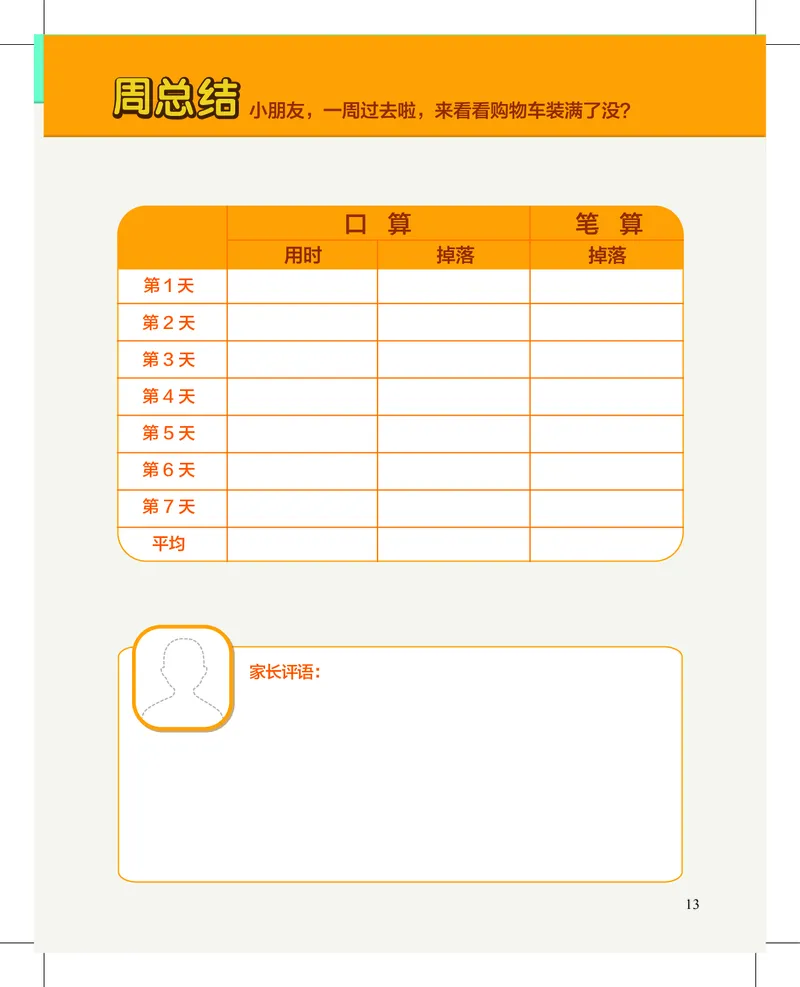 周总结 小朋友，一周过去啦，来看看购物车装满了没？

|  | 口算 |  | 笔算 |
|---|---|---|---|
|  | 用时 | 掉落 | 掉落 |
| 第1天 |  |  |  |
| 第2天 |  |  |  |
| 第3天 |  |  |  |
| 第4天 |  |  |  |
| 第5天 |  |  |  |
| 第6天 |  |  |  |
| 第7天 |  |  |  |
| 平均 |  |  |  |

家长评语：

13